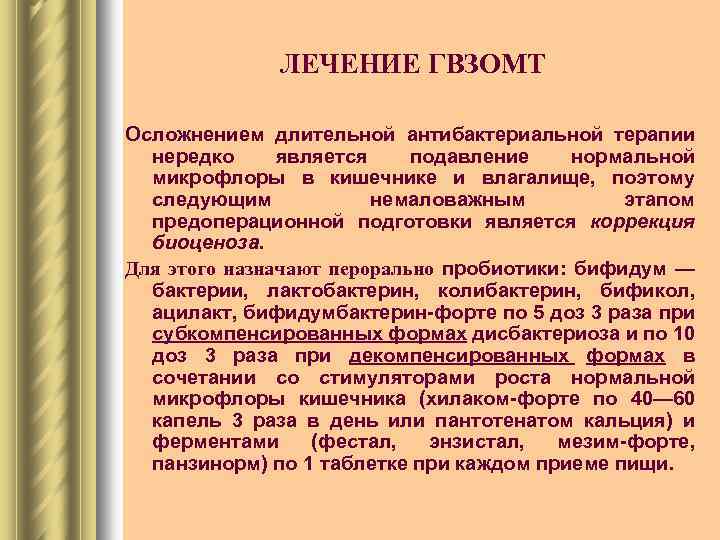 ЛЕЧЕНИЕ ГВЗОМТ

Осложнением длительной антибактериальной терапии нередко является подавление нормальной микрофлоры в кишечнике и влагалище, поэтому следующим немаловажным этапом предоперационной подготовки является коррекция биоценоза.

Для этого назначают перорально пробиотики: бифидум — бактерии, лактобактерин, колибактерин, бификол, ацилакт, бифидумбактерин-форте по 5 доз 3 раза при субкомпенсированных формах дисбактериоза и по 10 доз 3 раза при декомпенсированных формах в сочетании со стимуляторами роста нормальной микрофлоры кишечника (хилаком-форте по 40—60 капель 3 раза в день или пантотенатом кальция) и ферментами (фестал, энзистал, мезим-форте, панзинорм) по 1 таблетке при каждом приеме пищи.